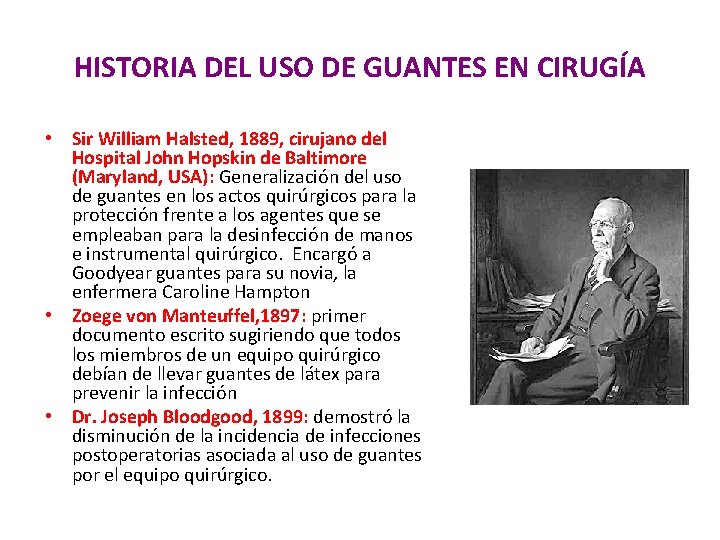 HISTORIA DEL USO DE GUANTES EN CIRUGÍA

• Sir William Halsted, 1889, cirujano del Hospital John Hopskin de Baltimore (Maryland, USA): Generalización del uso de guantes en los actos quirúrgicos para la protección frente a los agentes que se empleaban para la desinfección de manos e instrumental quirúrgico. Encargó a Goodyear guantes para su novia, la enfermera Caroline Hampton
• Zoege von Manteuffel,1897: primer documento escrito sugiriendo que todos los miembros de un equipo quirúrgico debían de llevar guantes de látex para prevenir la infección
• Dr. Joseph Bloodgood, 1899: demostró la disminución de la incidencia de infecciones postoperatorias asociada al uso de guantes por el equipo quirúrgico.